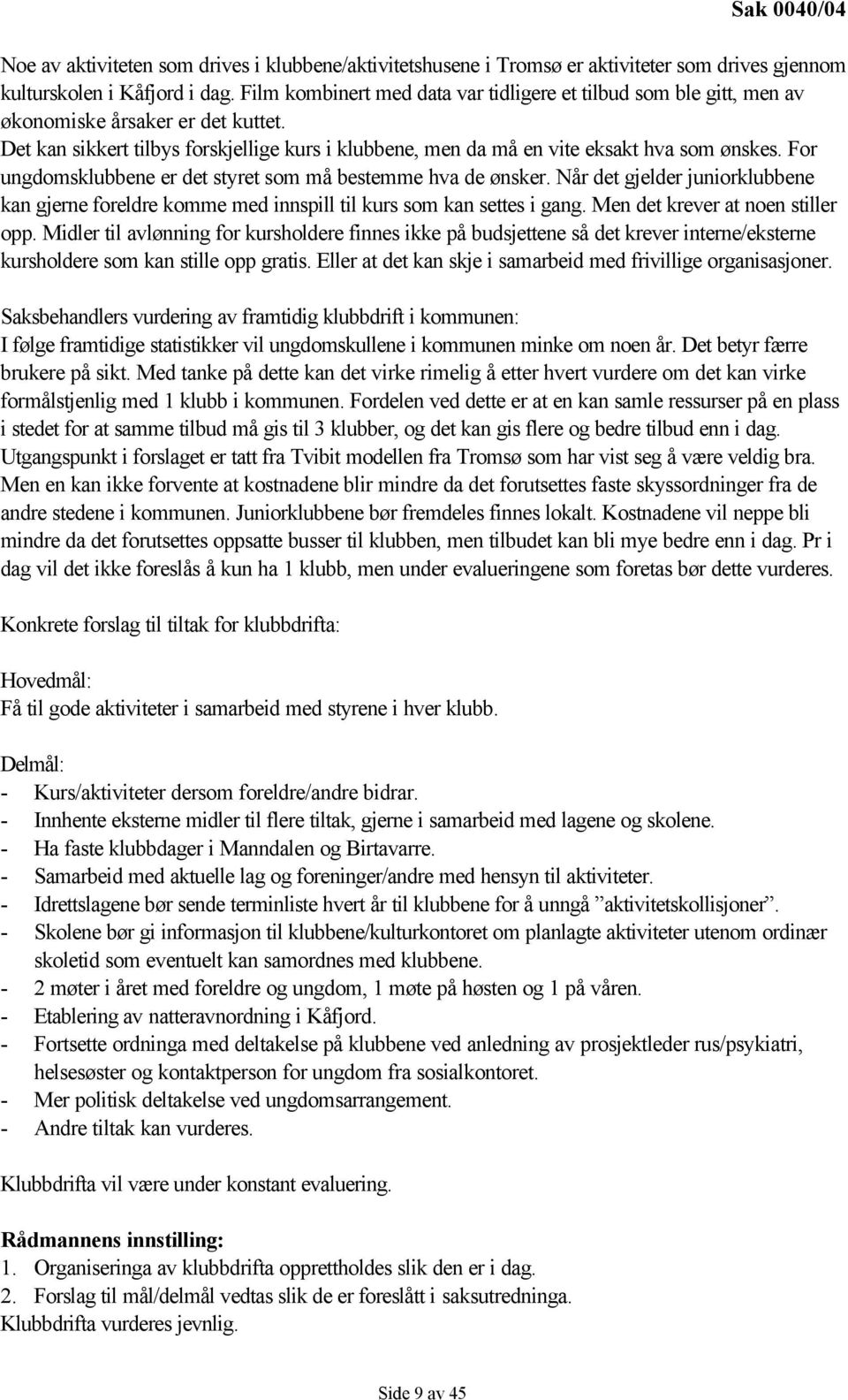 Sak 0040/04

Noe av aktiviteten som drives i klubbene/aktivitetshusene i Tromsø er aktiviteter som drives gjennom kulturskolen i Kåfjord i dag. Film kombinert med data var tidligere et tilbud som ble gitt, men av økonomiske årsaker er det kuttet.
Det kan sikkert tilbys forskjellige kurs i klubbene, men da må en vite eksakt hva som ønskes. For ungdomsklubbene er det styret som må bestemme hva de ønsker. Når det gjelder juniorklubbene kan gjerne foreldre komme med innspill til kurs som kan settes i gang. Men det krever at noen stiller opp. Midler til avlønning for kursholdere finnes ikke på budsjettene så det krever interne/eksterne kursholdere som kan stille opp gratis. Eller at det kan skje i samarbeid med frivillige organisasjoner.

Saksbehandlers vurdering av framtidig klubbdrift i kommunen:
I følge framtidige statistikker vil ungdomskullene i kommunen minke om noen år. Det betyr færre brukere på sikt. Med tanke på dette kan det virke rimelig å etter hvert vurdere om det kan virke formålstjenlig med 1 klubb i kommunen. Fordelen ved dette er at en kan samle ressurser på en plass i stedet for at samme tilbud må gis til 3 klubber, og det kan gis flere og bedre tilbud enn i dag. Utgangspunkt i forslaget er tatt fra Tvibit modellen fra Tromsø som har vist seg å være veldig bra. Men en kan ikke forvente at kostnadene blir mindre da det forutsettes faste skyssordninger fra de andre stedene i kommunen. Juniorklubbene bør fremdeles finnes lokalt. Kostnadene vil neppe bli mindre da det forutsettes oppsatte busser til klubben, men tilbudet kan bli mye bedre enn i dag. Pr i dag vil det ikke foreslås å kun ha 1 klubb, men under evalueringene som foretas bør dette vurderes.

Konkrete forslag til tiltak for klubbdrifta:

Hovedmål:
Få til gode aktiviteter i samarbeid med styrene i hver klubb.

Delmål:
- Kurs/aktiviteter dersom foreldre/andre bidrar.
- Innhente eksterne midler til flere tiltak, gjerne i samarbeid med lagene og skolene.
- Ha faste klubbdager i Manndalen og Birtavarre.
- Samarbeid med aktuelle lag og foreninger/andre med hensyn til aktiviteter.
- Idrettslagene bør sende terminliste hvert år til klubbene for å unngå ”aktivitetskollisjoner”.
- Skolene bør gi informasjon til klubbene/kulturkontoret om planlagte aktiviteter utenom ordinær skoletid som eventuelt kan samordnes med klubbene.
- 2 møter i året med foreldre og ungdom, 1 møte på høsten og 1 på våren.
- Etablering av natteravnordning i Kåfjord.
- Fortsette ordninga med deltakelse på klubbene ved anledning av prosjektleder rus/psykiatri, helsesøster og kontaktperson for ungdom fra sosialkontoret.
- Mer politisk deltakelse ved ungdomsarrangement.
- Andre tiltak kan vurderes.

Klubbdrifta vil være under konstant evaluering.

Rådmannens innstilling:
1. Organiseringa av klubbdrifta opprettholdes slik den er i dag.
2. Forslag til mål/delmål vedtas slik de er foreslått i saksutredninga.
Klubbdrifta vurderes jevnlig.

Side 9 av 45